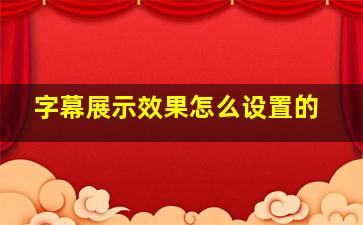 字幕展示效果怎么设置的